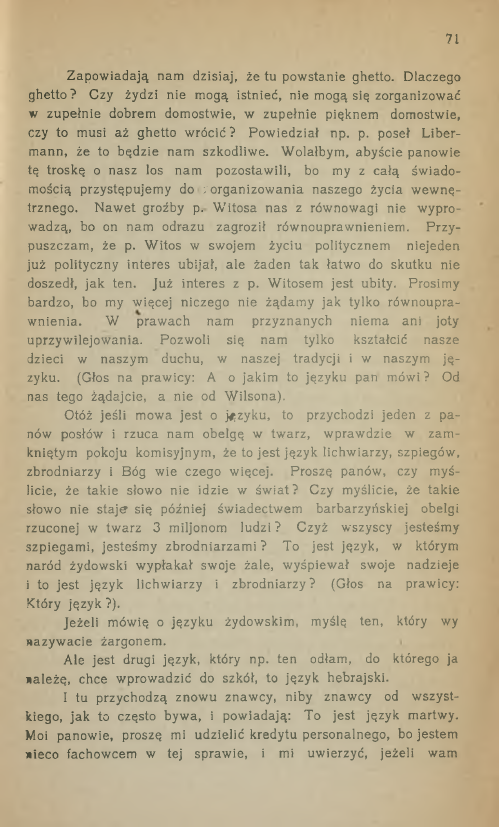 71

Zapowiadają nam dzisiaj, że tu powstanie ghetto. Dlaczego ghetto? Czy żydzi nie mogą istnieć, nie mogą się zorganizować w zupełnie dobrem domostwie, w zupełnie pięknem domostwie, czy to musi aż ghetto wrócić? Powiedział np. p. poseł Libermann, że to będzie nam szkodliwe. Wolałbym, abyście panowie tę troskę o nasz los nam pozostawili, bo my z całą świadomością przystępujemy do organizowania naszego życia wewnętrznego. Nawet groźby p. Witosa nas z równowagi nie wyprowadzą, bo on nam odrazu zagroził równouprawnieniem. Przypuszczam, że p. Witos w swojem życiu politycznem niejeden już polityczny interes ubijał, ale żaden tak łatwo do skutku nie doszedł, jak ten. Już interes z p. Witosem jest ubity. Prosimy bardzo, bo my więcej niczego nie żądamy jak tylko równouprawnienia. W prawach nam przyznanych niema ani joty uprzywilejowania. Pozwoli się nam tylko kształcić nasze dzieci w naszym duchu, w naszej tradycji i w naszym języku. (Głos na prawicy: A o jakim to języku pan mówi? Od nas tego żądajcie, a nie od Wilsona).

Otóż jeśli mowa jest o języku, to przychodzi jeden z panów posłów i rzuca nam obelgę w twarz, wprawdzie w zamkniętym pokoju komisyjnym, że to jest język lichwiarzy, szpiegów, zbrodniarzy i Bóg wie czego więcej. Proszę panów, czy myślicie, że takie słowo nie idzie w świat? Czy myślicie, że takie słowo nie staje się później świadectwem barbarzyńskiej obelgi rzuconej w twarz 3 miljonom ludzi? Czyż wszyscy jesteśmy szpiegami, jesteśmy zbrodniarzami? To jest język, w którym naród żydowski wypłakał swoje żale, wyśpiewał swoje nadzieje i to jest język lichwiarzy i zbrodniarzy? (Głos na prawicy: Który język?).

Jeżeli mówię o języku żydowskim, myślę ten, który wy nazywacie żargonem.

Ale jest drugi język, który np. ten odłam, do którego ja należę, chce wprowadzić do szkół, to język hebrajski.

I tu przychodzą znowu znawcy, niby znawcy od wszystkiego, jak to często bywa, i powiadają: To jest język martwy. Moi panowie, proszę mi udzielić kredytu personalnego, bo jestem nieco fachowcem w tej sprawie, i mi uwierzyć, jeżeli wam